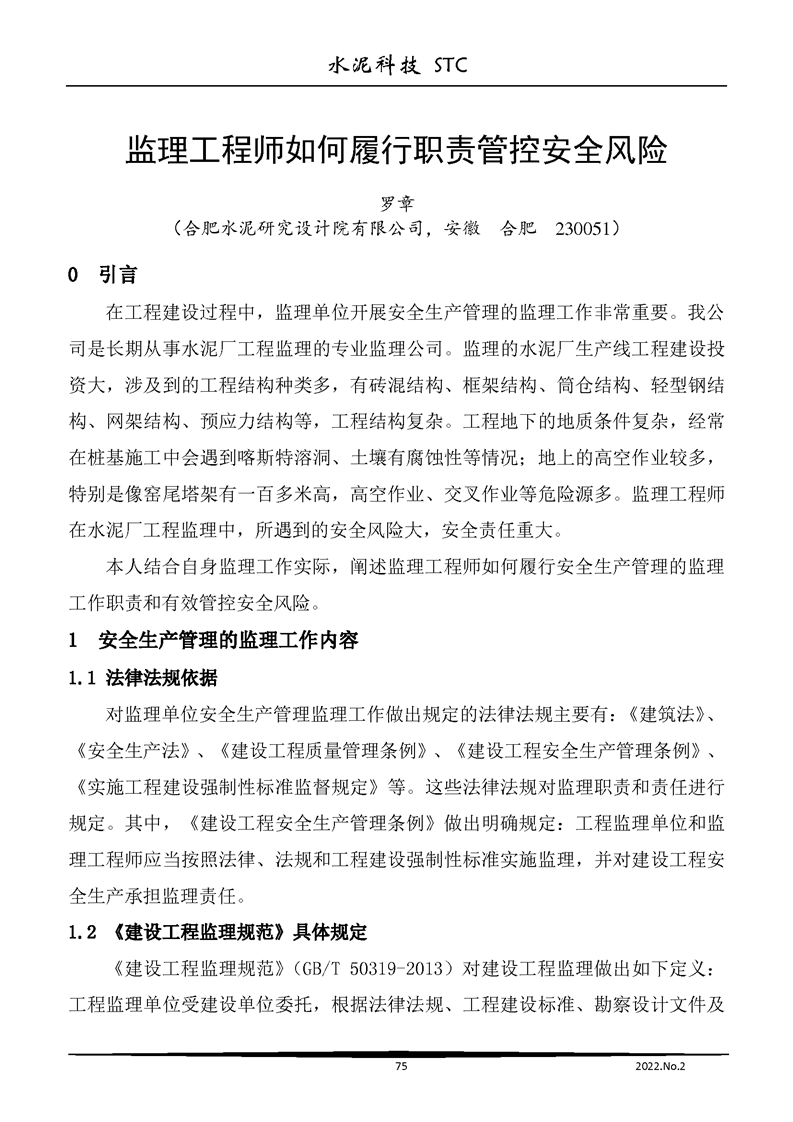 水泥科技 STC

监理工程师如何履行职责管控安全风险

罗章

（合肥水泥研究设计院有限公司，安徽 合肥 230051）

0 引言

在工程建设过程中，监理单位开展安全生产管理的监理工作非常重要。我公司是长期从事水泥厂工程监理的专业监理公司。监理的水泥厂生产线工程建设投资大，涉及到的工程结构种类多，有砖混结构、框架结构、筒仓结构、轻型钢结构、网架结构、预应力结构等，工程结构复杂。工程地下的地质条件复杂，经常在桩基施工中会遇到喀斯特溶洞、土壤有腐蚀性等情况；地上的高空作业较多，特别是像窑尾塔架有一百多米高，高空作业、交叉作业等危险源多。监理工程师在水泥厂工程监理中，所遇到的安全风险大，安全责任重大。

本人结合自身监理工作实际，阐述监理工程师如何履行安全生产管理的监理工作职责和有效管控安全风险。

1 安全生产管理的监理工作内容

1.1 法律法规依据

对监理单位安全生产管理监理工作做出规定的法律法规主要有：《建筑法》、《安全生产法》、《建设工程质量管理条例》、《建设工程安全生产管理条例》、《实施工程建设强制性标准监督规定》等。这些法律法规对监理职责和责任进行规定。其中，《建设工程安全生产管理条例》做出明确规定：工程监理单位和监理工程师应当按照法律、法规和工程建设强制性标准实施监理，并对建设工程安全生产承担监理责任。

1.2 《建设工程监理规范》具体规定

《建设工程监理规范》（GB/T 50319-2013）对建设工程监理做出如下定义：工程监理单位受建设单位委托，根据法律法规、工程建设标准、勘察设计文件及

75

2022.No.2